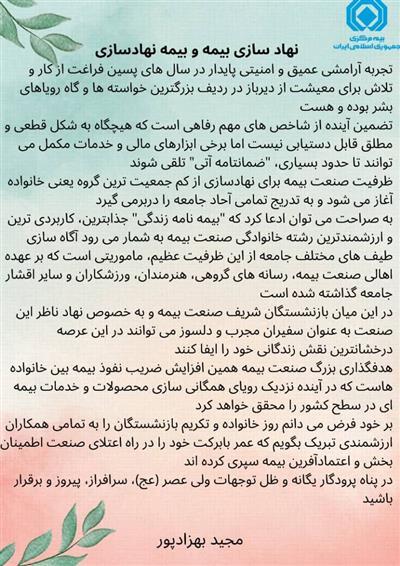 بیمه مرکزی
جمهوری اسلامی ایران

نهاد سازی بیمه و بیمه نهادسازی

تجربه آرامشی عمیق و امنیتی پایدار در سال های پسین فراغت از کار و تلاش برای معیشت از دیرباز در ردیف بزرگترین خواسته ها و گاه رویاهای بشر بوده و هست

تضمین آینده از شاخص های مهم رفاهی است که هیچگاه به شکل قطعی و مطلق قابل دستیابی نیست اما برخی ابزارهای مالی و خدمات مکمل می توانند تا حدود بسیاری، "ضمانتنامه آتی" تلقی شوند

ظرفیت صنعت بیمه برای نهادسازی از کم جمعیت ترین گروه یعنی خانواده آغاز می شود و به تدریج تمامی آحاد جامعه را دربرمی گیرد

به صراحت می توان ادعا کرد که "بیمه نامه زندگی" جذابترین، کاربردی ترین و ارزشمندترین رشته خانوادگی صنعت بیمه به شمار می رود آگاه سازی طیف های مختلف جامعه از این ظرفیت عظیم، ماموریتی است که بر عهده اهالی صنعت بیمه، رسانه های گروهی، هنرمندان، ورزشکاران و سایر اقشار جامعه گذاشته شده است

در این میان بازنشستگان شریف صنعت بیمه و به خصوص نهاد ناظر این صنعت به عنوان سفیران مجرب و دلسوز می توانند در این عرصه درخشانترین نقش زندگانی خود را ایفا کنند

هدفگذاری بزرگ صنعت بیمه همین افزایش ضریب نفوذ بیمه بین خانواده هاست که در آینده نزدیک رویای همگانی سازی محصولات و خدمات بیمه ای در سطح کشور را محقق خواهد کرد

بر خود فرض می دانم روز خانواده و تکریم بازنشستگان را به تمامی همکاران ارزشمندی تبریک بگویم که عمر بابرکت خود را در راه اعتلای صنعت اطمینان بخش و اعتمادآفرین بیمه سپری کرده اند

در پناه پرودگار یگانه و ظل توجهات ولی عصر (عج)، سرافراز، پیروز و برقرار باشید

مجید بهزادپور